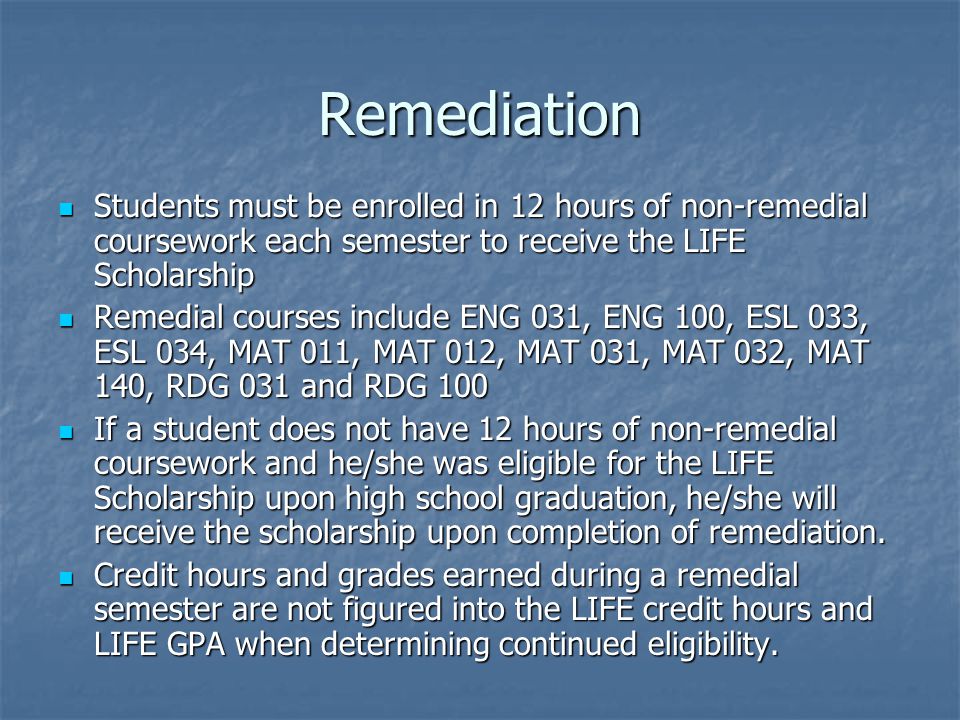 Remediation

- Students must be enrolled in 12 hours of non-remedial coursework each semester to receive the LIFE Scholarship
- Remedial courses include ENG 031, ENG 100, ESL 033, ESL 034, MAT 011, MAT 012, MAT 031, MAT 032, MAT 140, RDG 031 and RDG 100
- If a student does not have 12 hours of non-remedial coursework and he/she was eligible for the LIFE Scholarship upon high school graduation, he/she will receive the scholarship upon completion of remediation.
- Credit hours and grades earned during a remedial semester are not figured into the LIFE credit hours and LIFE GPA when determining continued eligibility.